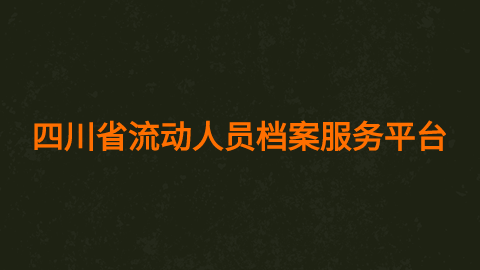 四川省流动人员档案服务平台